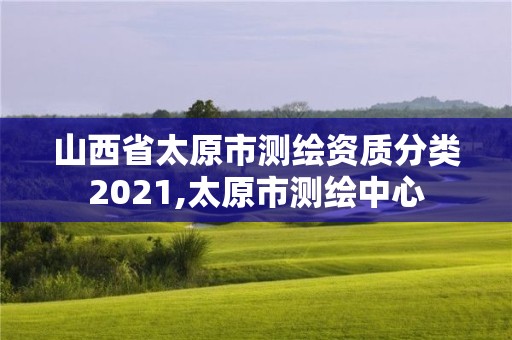 山西省太原市测绘资质分类2021,太原市测绘中心